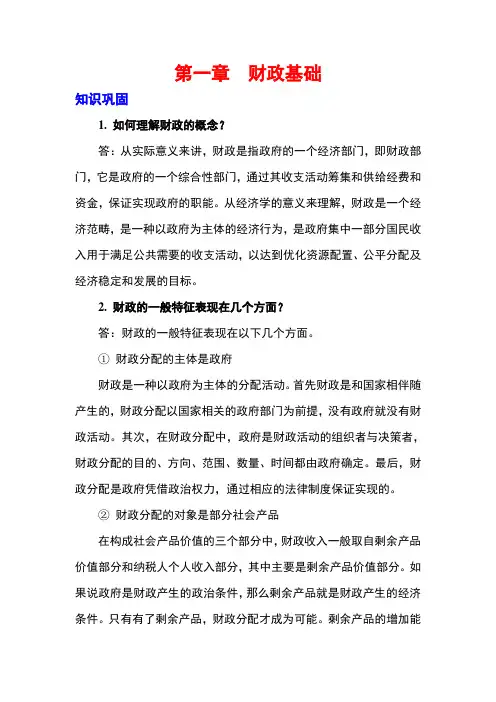 第一章　财政基础

知识巩固

1. 如何理解财政的概念？

答：从实际意义来讲，财政是指政府的一个经济部门，即财政部门，它是政府的一个综合性部门，通过其收支活动筹集和供给经费和资金，保证实现政府的职能。从经济学的意义来理解，财政是一个经济范畴，是一种以政府为主体的经济行为，是政府集中一部分国民收入用于满足公共需要的收支活动，以达到优化资源配置、公平分配及经济稳定和发展的目标。

2. 财政的一般特征表现在几个方面？

答：财政的一般特征表现在以下几个方面。

① 财政分配的主体是政府

财政是一种以政府为主体的分配活动。首先财政是和国家相伴随产生的，财政分配以国家相关的政府部门为前提，没有政府就没有财政活动。其次，在财政分配中，政府是财政活动的组织者与决策者，财政分配的目的、方向、范围、数量、时间都由政府确定。最后，财政分配是政府凭借政治权力，通过相应的法律制度保证实现的。

② 财政分配的对象是部分社会产品

在构成社会产品价值的三个部分中，财政收入一般取自剩余产品价值部分和纳税人个人收入部分，其中主要是剩余产品价值部分。如果说政府是财政产生的政治条件，那么剩余产品就是财政产生的经济条件。只有有了剩余产品，财政分配才成为可能。剩余产品的增加能